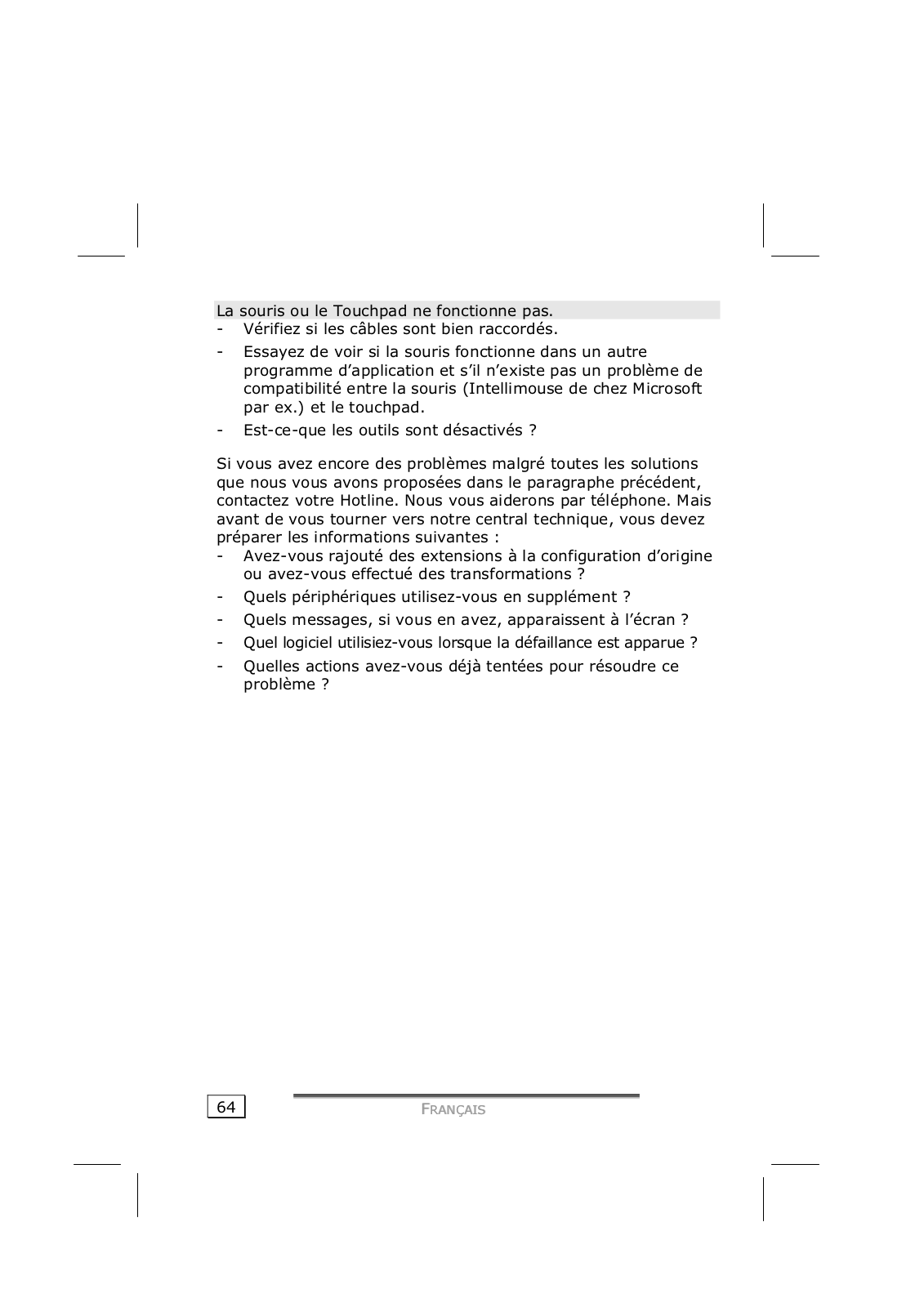 La souris ou le Touchpad ne fonctionne pas.

- Vérifiez si les câbles sont bien raccordés.
- Essayez de voir si la souris fonctionne dans un autre programme d'application et s'il n'existe pas un problème de compatibilité entre la souris (Intellimouse de chez Microsoft par ex.) et le touchpad.
- Est-ce-que les outils sont désactivés ?

Si vous avez encore des problèmes malgré toutes les solutions que nous vous avons proposées dans le paragraphe précédent, contactez votre Hotline. Nous vous aiderons par téléphone. Mais avant de vous tourner vers notre central technique, vous devez préparer les informations suivantes :

- Avez-vous rajouté des extensions à la configuration d'origine ou avez-vous effectué des transformations ?
- Quels périphériques utilisez-vous en supplément ?
- Quels messages, si vous en avez, apparaissent à l'écran ?
- Quel logiciel utilisiez-vous lorsque la défaillance est apparue ?
- Quelles actions avez-vous déjà tentées pour résoudre ce problème ?

64

FRANÇAIS